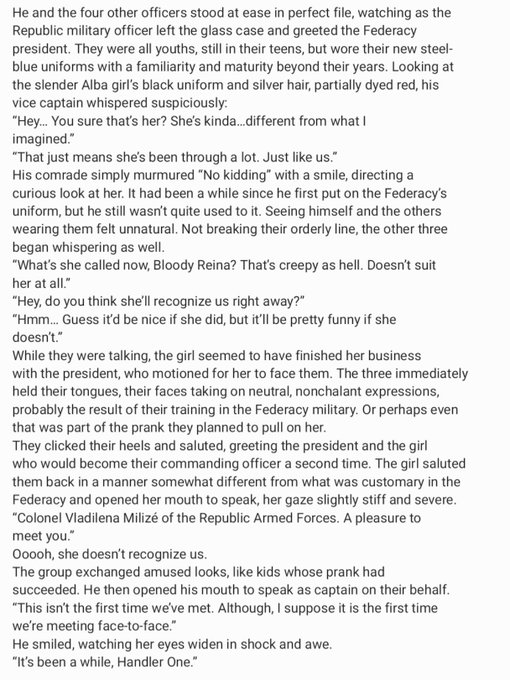 He and the four other officers stood at ease in perfect file, watching as the Republic military officer left the glass case and greeted the Federacy president. They were all youths, still in their teens, but wore their new steel-blue uniforms with a familiarity and maturity beyond their years. Looking at the slender Alba girl's black uniform and silver hair, partially dyed red, his vice captain whispered suspiciously:
"Hey... You sure that's her? She's kinda...different from what I imagined."
"That just means she's been through a lot. Just like us."
His comrade simply murmured "No kidding" with a smile, directing a curious look at her. It had been a while since he first put on the Federacy's uniform, but he still wasn't quite used to it. Seeing himself and the others wearing them felt unnatural. Not breaking their orderly line, the other three began whispering as well.
"What's she called now, Bloody Reina? That's creepy as hell. Doesn't suit her at all."
"Hey, do you think she'll recognize us right away?"
"Hmm... Guess it'd be nice if she did, but it'll be pretty funny if she doesn't."
While they were talking, the girl seemed to have finished her business with the president, who motioned for her to face them. The three immediately held their tongues, their faces taking on neutral, nonchalant expressions, probably the result of their training in the Federacy military. Or perhaps even that was part of the prank they planned to pull on her.
They clicked their heels and saluted, greeting the president and the girl who would become their commanding officer a second time. The girl saluted them back in a manner somewhat different from what was customary in the Federacy and opened her mouth to speak, her gaze slightly stiff and severe.
"Colonel Vladilena Milizé of the Republic Armed Forces. A pleasure to meet you."
Ooooh, she doesn't recognize us.
The group exchanged amused looks, like kids whose prank had succeeded. He then opened his mouth to speak as captain on their behalf.
"This isn't the first time we've met. Although, I suppose it is the first time we're meeting face-to-face."
He smiled, watching her eyes widen in shock and awe.
"It's been a while, Handler One."